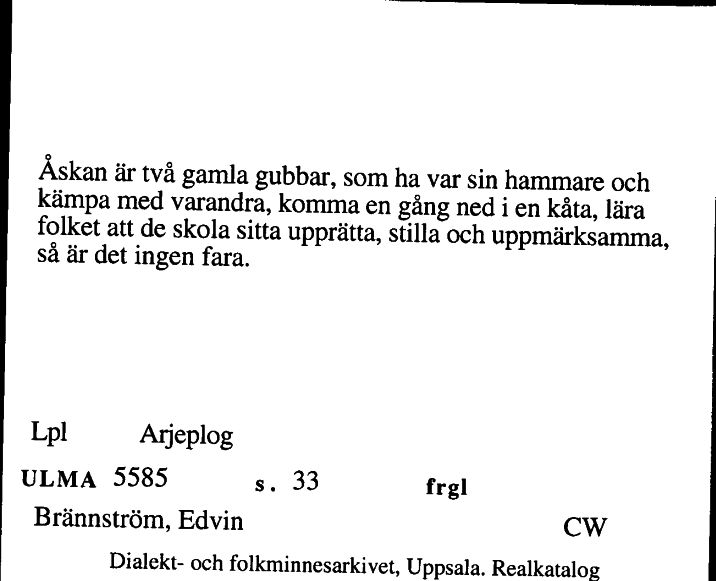 Åskan är två gamla gubbar, som ha var sin hammare och kämpa med varandra, komma en gång ned i en kåta, lära folket att de skola sitta upprätta, stilla och uppmärksamma, så är det ingen fara.

Lpl Arjeplog

ULMA 5585 s. 33 frgl

Brännström, Edvin CW

Dialekt- och folkminnesarkivet, Uppsala. Realkatalog